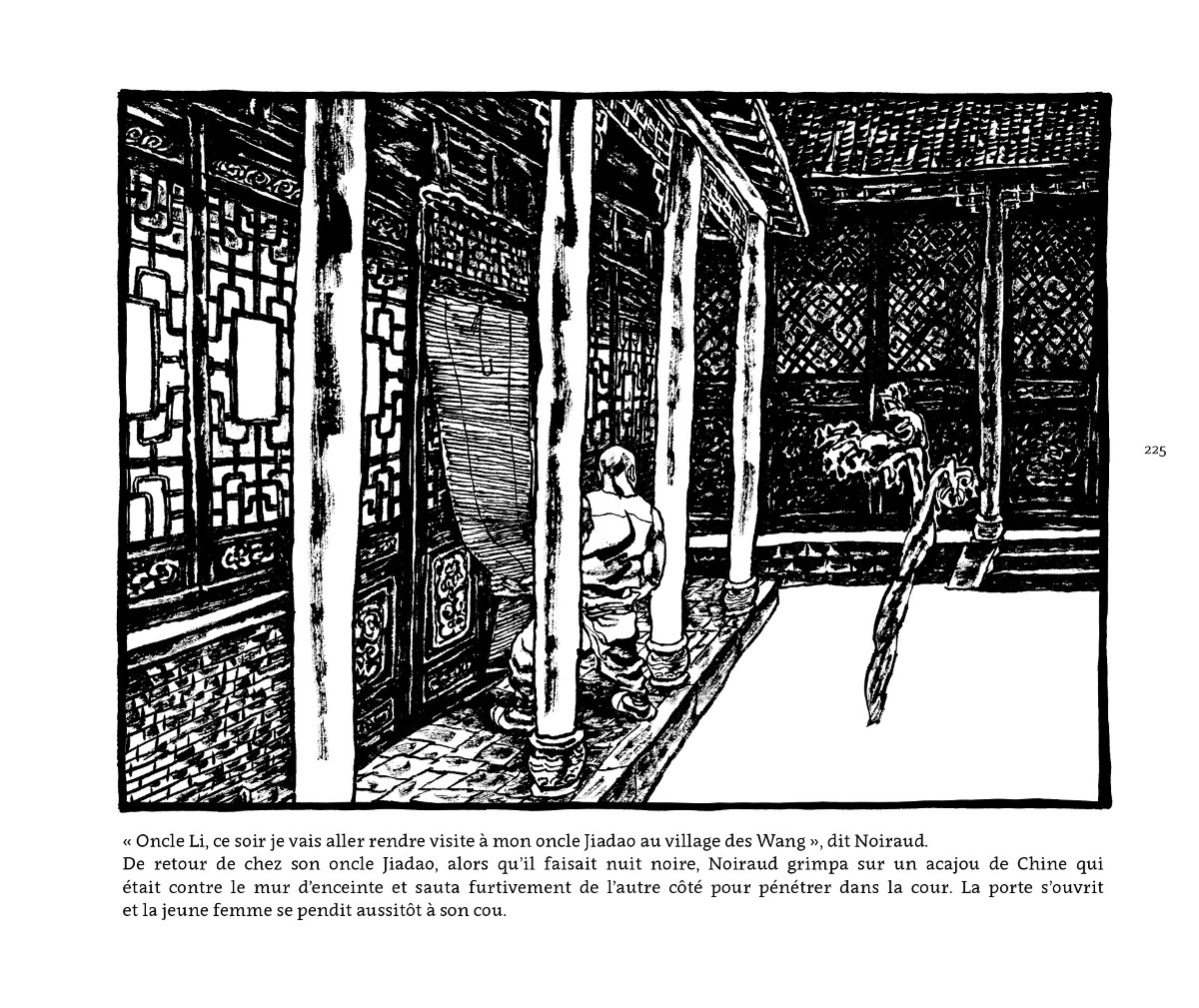 225

« Oncle Li, ce soir je vais aller rendre visite à mon oncle Jiadao au village des Wang », dit Noiraud.
De retour de chez son oncle Jiadao, alors qu'il faisait nuit noire, Noiraud grimpa sur un acajou de Chine qui était contre le mur d'enceinte et sauta furtivement de l'autre côté pour pénétrer dans la cour. La porte s'ouvrit et la jeune femme se pendit aussitôt à son cou.